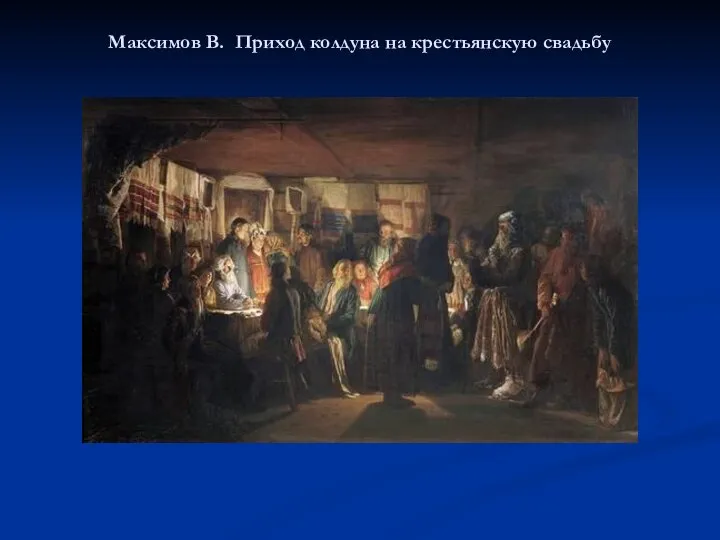 Максимов В.  Приход колдуна на крестьянскую свадьбу